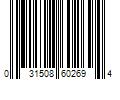 0 31508 60269 4